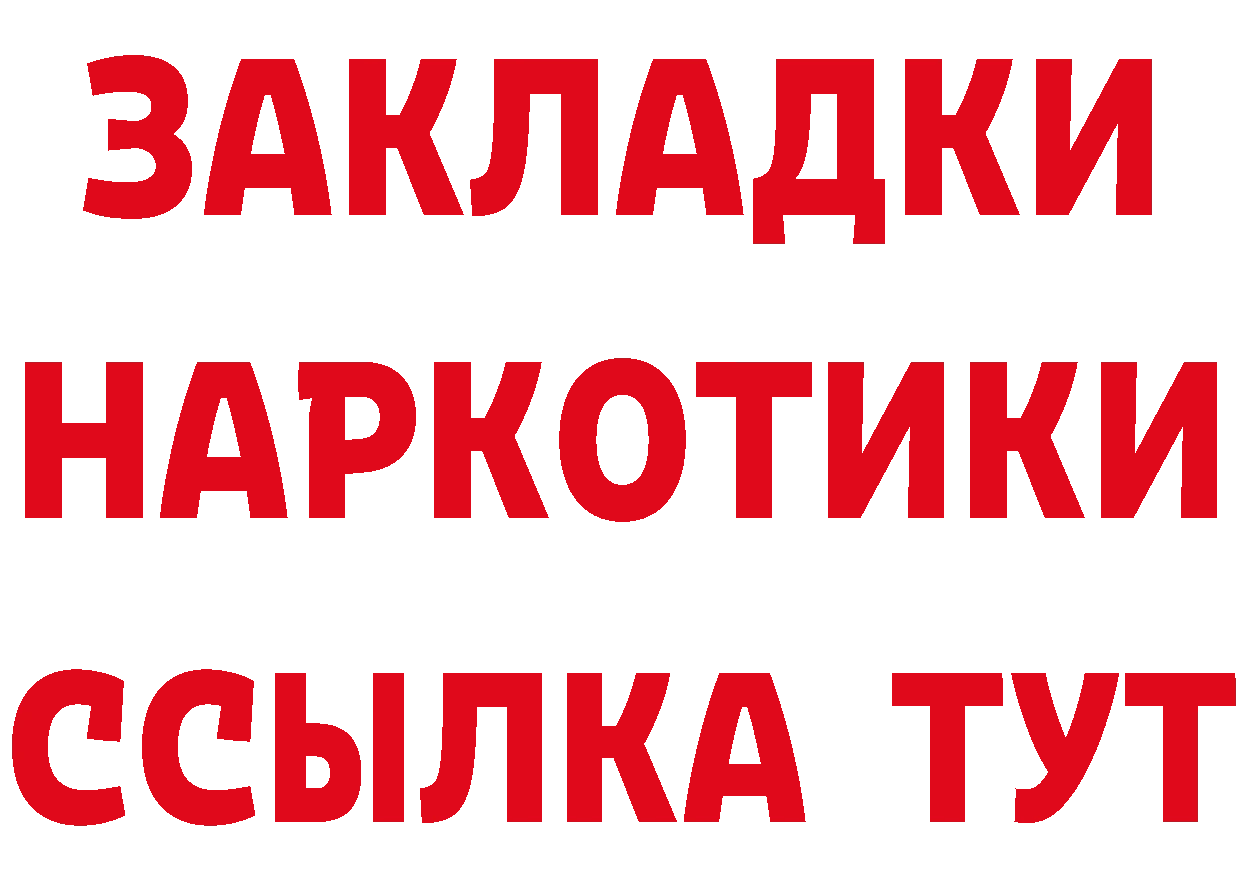 ЗАКЛАДКИ НАРКОТИКИ ССЫЛКА ТУТ